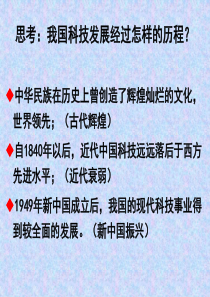 思考：我国科技发展经过怎样的历程？

◆中华民族在历史上曾创造了辉煌灿烂的文化，世界领先；（古代辉煌）

◆自1840年以后，近代中国科技远远落后于西方先进水平；（近代衰弱）

◆1949年新中国成立后，我国的现代科技事业得到较全面的发展。（新中国振兴）